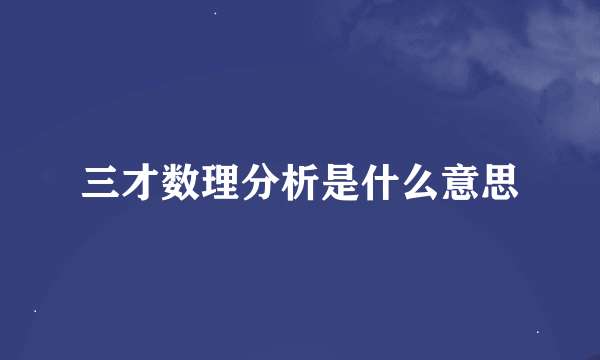 三才数理分析是什么意思